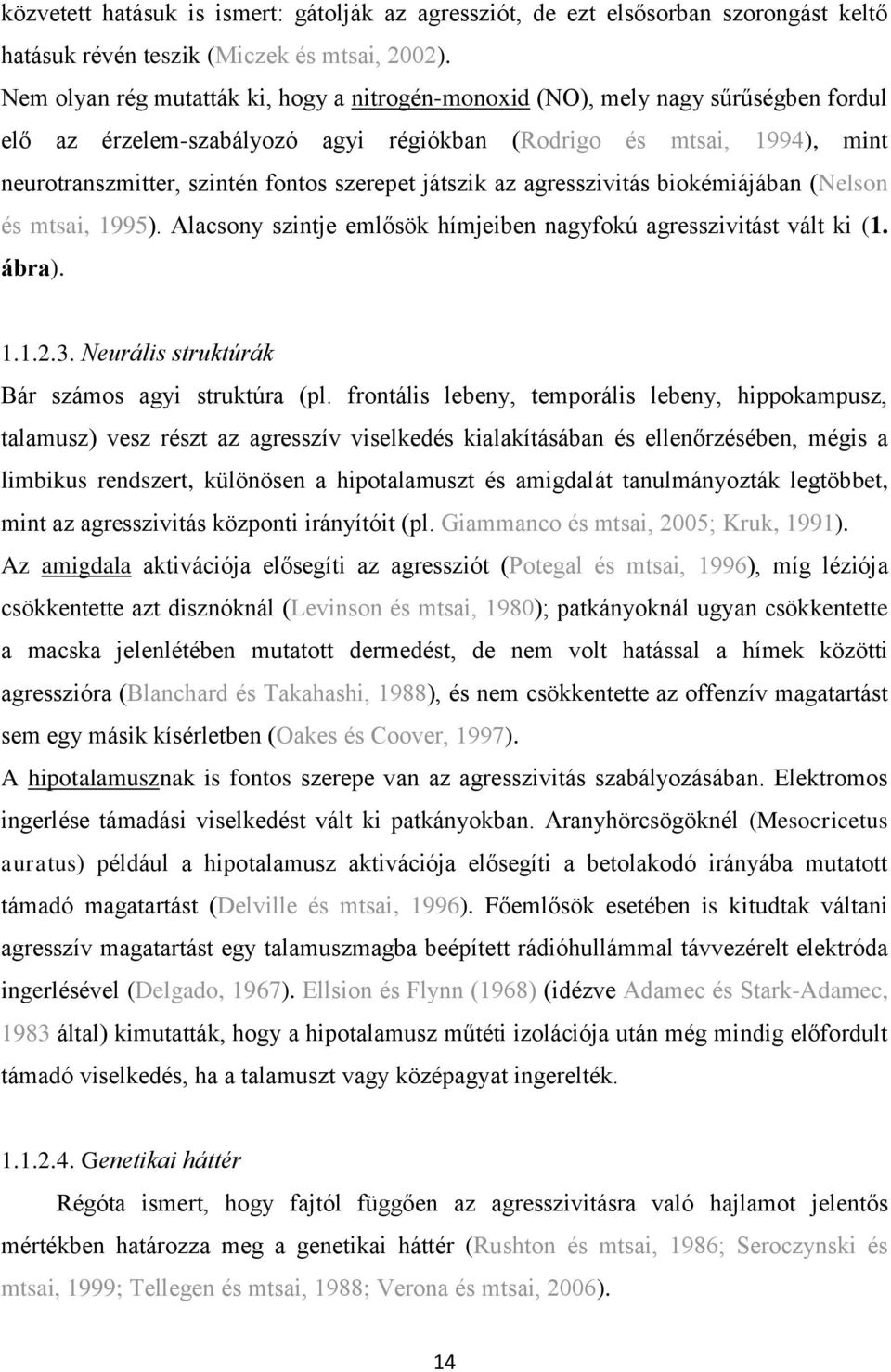 közvetett hatásuk is ismert: gátolják az agressziót, de ezt elsősorban szorongást keltő hatásuk révén teszik (Miczek és mtsai, 2002).

Nem olyan rég mutatták ki, hogy a nitrogén-monoxid (NO), mely nagy sűrűségben fordul elő az érzelem-szabályozó agyi régiókban (Rodrigo és mtsai, 1994), mint neurotranszmitter, szintén fontos szerepet játszik az agresszivitás biokémiájában (Nelson és mtsai, 1995). Alacsony szintje emlősök hímjeiben nagyfokú agresszivitást vált ki (1. ábra).

1.1.2.3. Neurális struktúrák

Bár számos agyi struktúra (pl. frontális lebeny, temporális lebeny, hippokampusz, talamusz) vesz részt az agresszív viselkedés kialakításában és ellenőrzésében, mégis a limbikus rendszert, különösen a hipotalamuszt és amigdalát tanulmányozták legtöbbet, mint az agresszivitás központi irányítóit (pl. Giammanco és mtsai, 2005; Kruk, 1991).

Az amigdala aktivációja elősegíti az agressziót (Potegal és mtsai, 1996), míg léziója csökkentette azt disznóknál (Levinson és mtsai, 1980); patkányoknál ugyan csökkentette a macska jelenlétében mutatott dermedést, de nem volt hatással a hímek közötti agresszióra (Blanchard és Takahashi, 1988), és nem csökkentette az offenzív magatartást sem egy másik kísérletben (Oakes és Coover, 1997).

A hipotalamusznak is fontos szerepe van az agresszivitás szabályozásában. Elektromos ingerlése támadási viselkedést vált ki patkányokban. Aranyhörcsögöknél (Mesocricetus auratus) például a hipotalamusz aktivációja elősegíti a betolakodó irányába mutatott támadó magatartást (Delville és mtsai, 1996). Főemlősök esetében is kitudtak váltani agresszív magatartást egy talamuszmagba beépített rádióhullámmal távvezérelt elektróda ingerlésével (Delgado, 1967). Ellsion és Flynn (1968) (idézve Adamec és Stark-Adamec, 1983 által) kimutatták, hogy a hipotalamusz műtéti izolációja után még mindig előfordult támadó viselkedés, ha a talamuszt vagy középagyat ingerelték.

1.1.2.4. Genetikai háttér

Régóta ismert, hogy fajtól függően az agresszivitásra való hajlamot jelentős mértékben határozza meg a genetikai háttér (Rushton és mtsai, 1986; Seroczynski és mtsai, 1999; Tellegen és mtsai, 1988; Verona és mtsai, 2006).

14